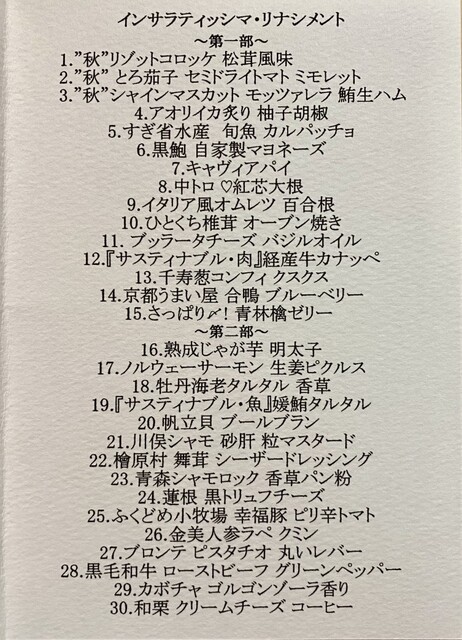 インサラティッシマ・リナシメント

~第一部~

1.”秋”リゾットコロッケ 松茸風味
2.”秋” とろ茄子 セミドライトマト ミモレット
3.”秋”シャインマスカット モッツァレラ 鮪生ハム
4.アオリイカ炙り 柚子胡椒
5.すぎ省水産 旬魚 カルパッチョ
6.黒鮑 自家製マヨネーズ
7.キャヴィアパイ
8.中トロ ♡紅芯大根
9.イタリア風オムレツ 百合根
10.ひとくち椎茸 オーブン焼き
11. ブッラータチーズ バジルオイル
12.『サスティナブル・肉』経産牛カナッペ
13.千寿葱コンフィ クスクス
14.京都うまい屋 合鴨 ブルーベリー
15.さっぱり〆! 青林檎ゼリー

~第二部~

16.熟成じゃが芋 明太子
17.ノルウェーサーモン 生姜ピクルス
18.牡丹海老タルタル 香草
19.『サスティナブル・魚』媛鮪タルタル
20.帆立貝 ブールブラン
21.川俣シャモ 砂肝 粒マスタード
22.檜原村 舞茸 シーザードレッシング
23.青森シャモロック 香草パン粉
24.蓮根 黒トリュフチーズ
25.ふくどめ小牧場 幸福豚 ピリ辛トマト
26.金美人参ラペ クミン
27.ブロンテ ピスタチオ 丸いレバー
28.黒毛和牛 ローストビーフ グリーンペッパー
29.カボチャ ゴルゴンゾーラ香り
30.和栗 クリームチーズ コーヒー